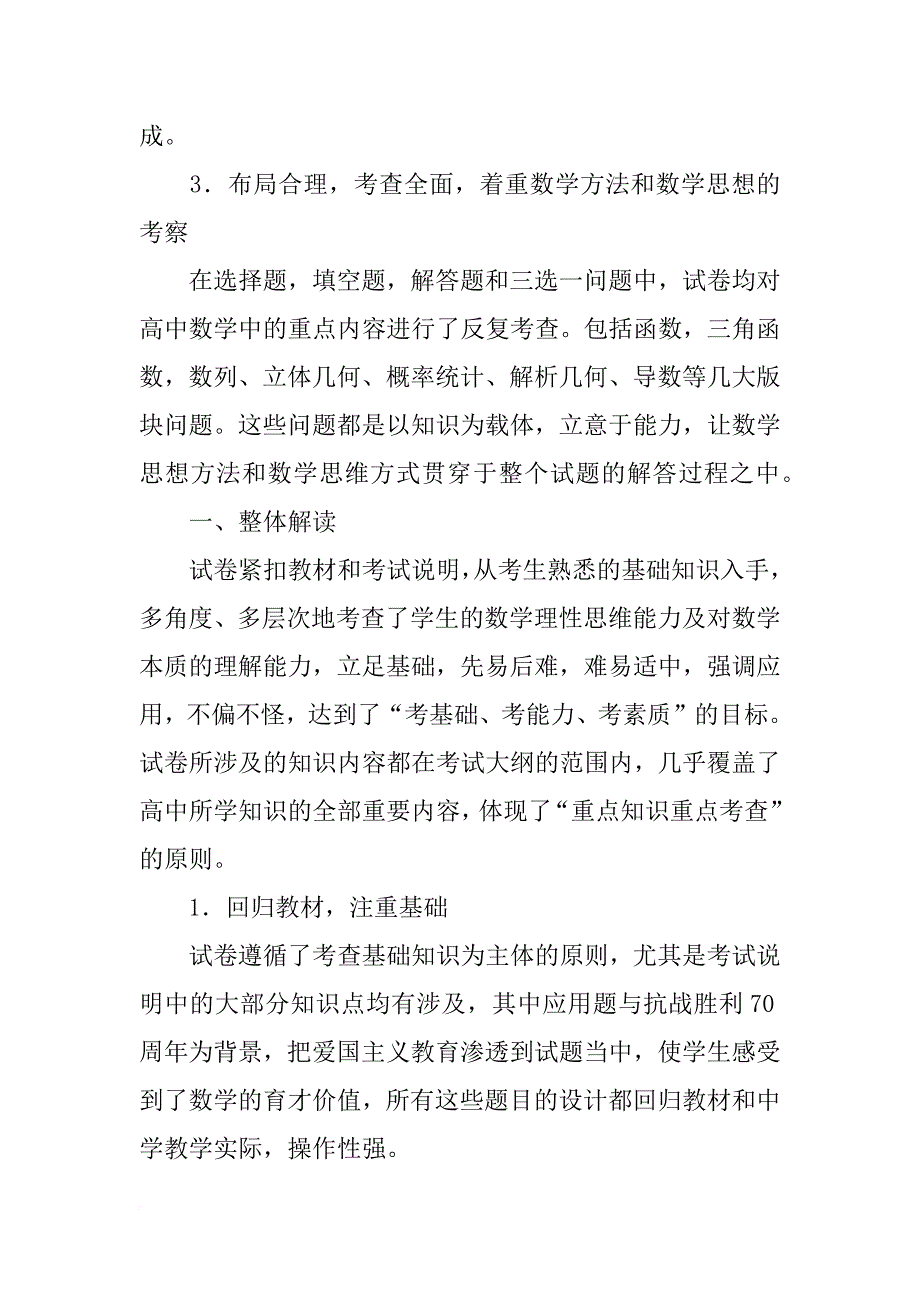 成。

3．布局合理，考查全面，着重数学方法和数学思想的考察

在选择题，填空题，解答题和三选一问题中，试卷均对高中数学中的重点内容进行了反复考查。包括函数，三角函数，数列、立体几何、概率统计、解析几何、导数等几大版块问题。这些问题都是以知识为载体，立意于能力，让数学思想方法和数学思维方式贯穿于整个试题的解答过程之中。

一、整体解读

试卷紧扣教材和考试说明，从考生熟悉的基础知识入手，多角度、多层次地考查了学生的数学理性思维能力及对数学本质的理解能力，立足基础，先易后难，难易适中，强调应用，不偏不怪，达到了“考基础、考能力、考素质”的目标。试卷所涉及的知识内容都在考试大纲的范围内，几乎覆盖了高中所学知识的全部重要内容，体现了“重点知识重点考查”的原则。

1．回归教材，注重基础

试卷遵循了考查基础知识为主体的原则，尤其是考试说明中的大部分知识点均有涉及，其中应用题与抗战胜利70周年为背景，把爱国主义教育渗透到试题当中，使学生感受到了数学的育才价值，所有这些题目的设计都回归教材和中学教学实际，操作性强。